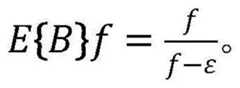 $E\{B\}f = \frac{f}{f-\varepsilon}$。